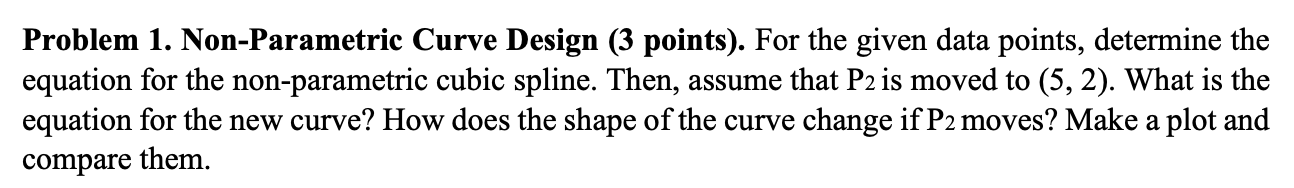 **Problem 1. Non-Parametric Curve Design (3 points).** For the given data points, determine the equation for the non-parametric cubic spline. Then, assume that $P_2$ is moved to (5, 2). What is the equation for the new curve? How does the shape of the curve change if $P_2$ moves? Make a plot and compare them.